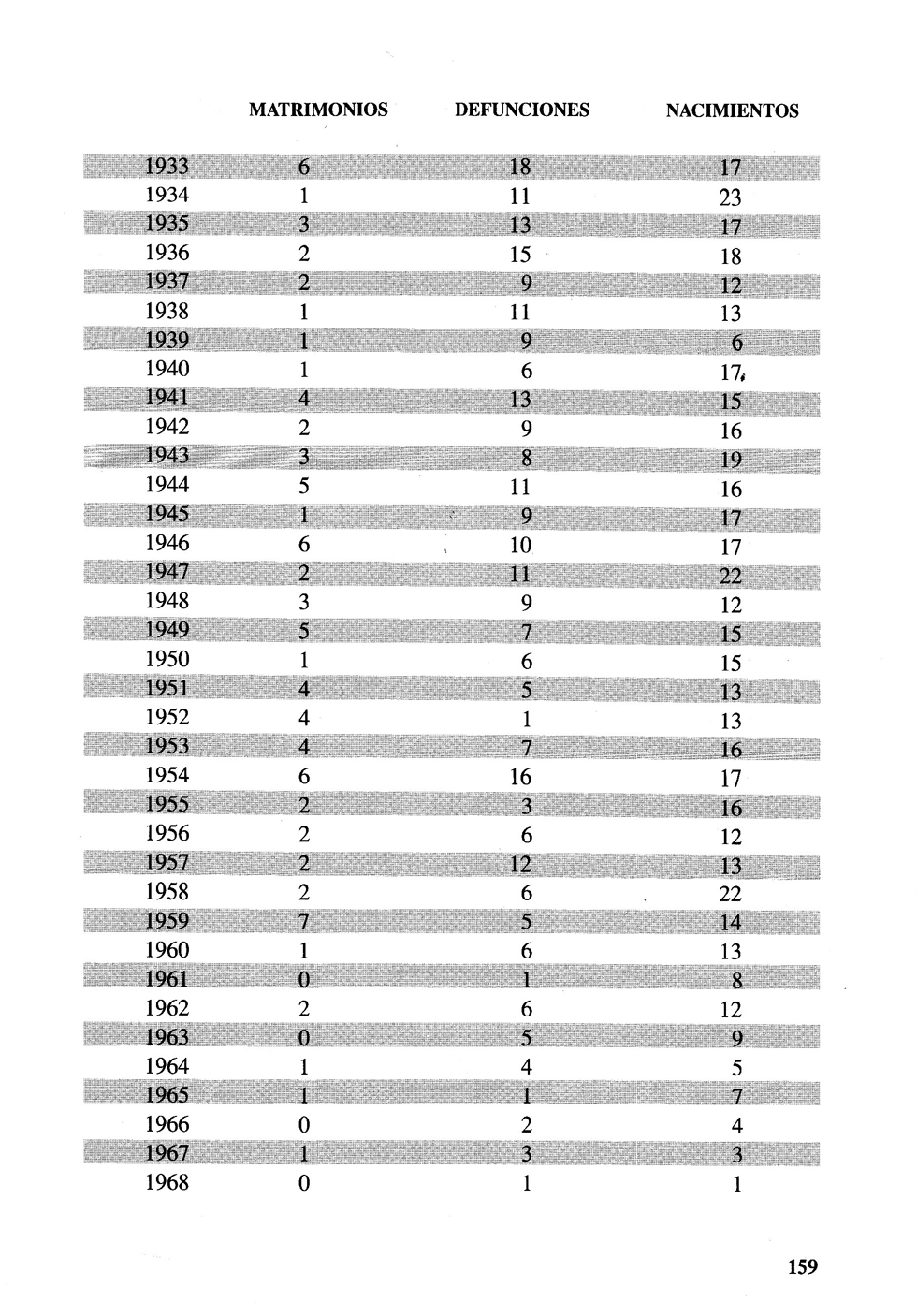 |  | MATRIMONIOS | DEFUNCIONES | NACIMIENTOS |
|---|---|---|---|
| 1933 | 6 | 18 | 17 |
| 1934 | 1 | 11 | 23 |
| 1935 | 3 | 13 | 17 |
| 1936 | 2 | 15 | 18 |
| 1937 | 2 | 9 | 12 |
| 1938 | 1 | 11 | 13 |
| 1939 | 1 | 9 | 6 |
| 1940 | 1 | 6 | 17 |
| 1941 | 4 | 13 | 15 |
| 1942 | 2 | 9 | 16 |
| 1943 | 3 | 8 | 19 |
| 1944 | 5 | 11 | 16 |
| 1945 | 1 | 9 | 17 |
| 1946 | 6 | 10 | 17 |
| 1947 | 2 | 11 | 22 |
| 1948 | 3 | 9 | 12 |
| 1949 | 5 | 7 | 15 |
| 1950 | 1 | 6 | 15 |
| 1951 | 4 | 5 | 13 |
| 1952 | 4 | 1 | 13 |
| 1953 | 4 | 7 | 16 |
| 1954 | 6 | 16 | 17 |
| 1955 | 2 | 3 | 16 |
| 1956 | 2 | 6 | 12 |
| 1957 | 2 | 12 | 13 |
| 1958 | 2 | 6 | 22 |
| 1959 | 7 | 5 | 14 |
| 1960 | 1 | 6 | 13 |
| 1961 | 0 | 1 | 8 |
| 1962 | 2 | 6 | 12 |
| 1963 | 0 | 5 | 9 |
| 1964 | 1 | 4 | 5 |
| 1965 | 1 | 1 | 7 |
| 1966 | 0 | 2 | 4 |
| 1967 | 1 | 3 | 3 |
| 1968 | 0 | 1 | 1 |

159